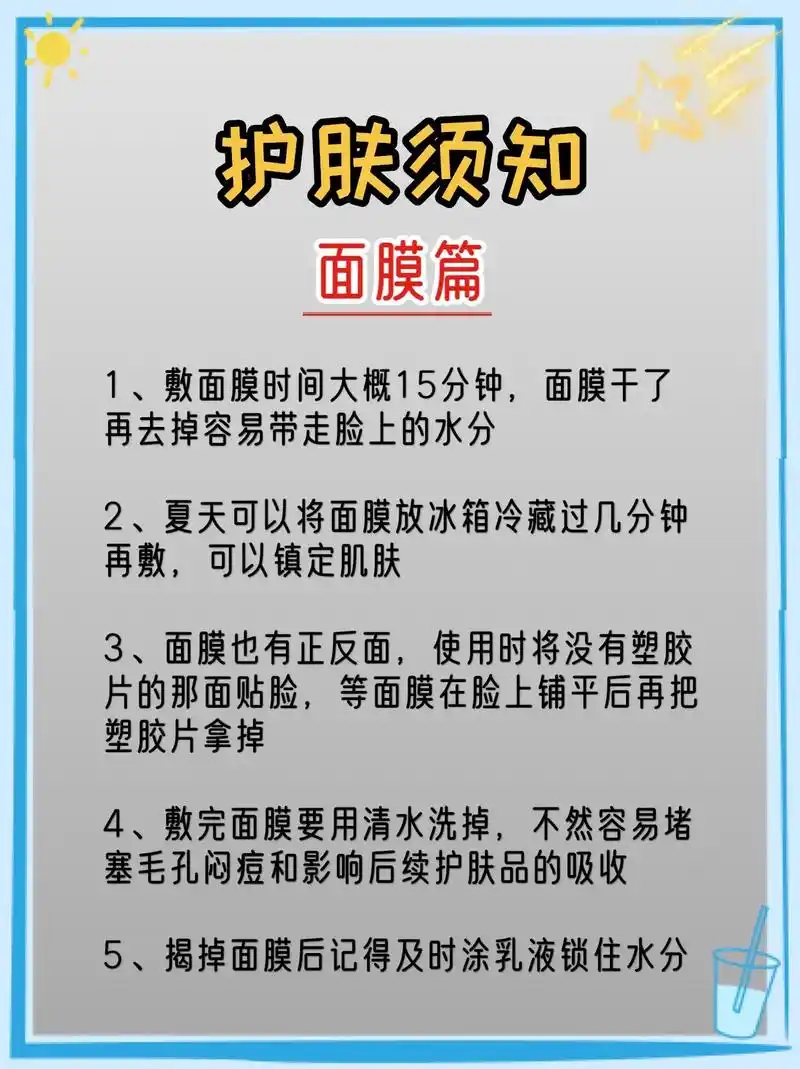 护肤须知

面膜篇

1、敷面膜时间大概15分钟，面膜干了再去掉容易带走脸上的水分

2、夏天可以将面膜放冰箱冷藏过几分钟再敷，可以镇定肌肤

3、面膜也有正反面，使用时将没有塑胶片的那面贴脸，等面膜在脸上铺平后再把塑胶片拿掉

4、敷完面膜要用清水洗掉，不然容易堵塞毛孔闷痘和影响后续护肤品的吸收

5、揭掉面膜后记得及时涂乳液锁住水分